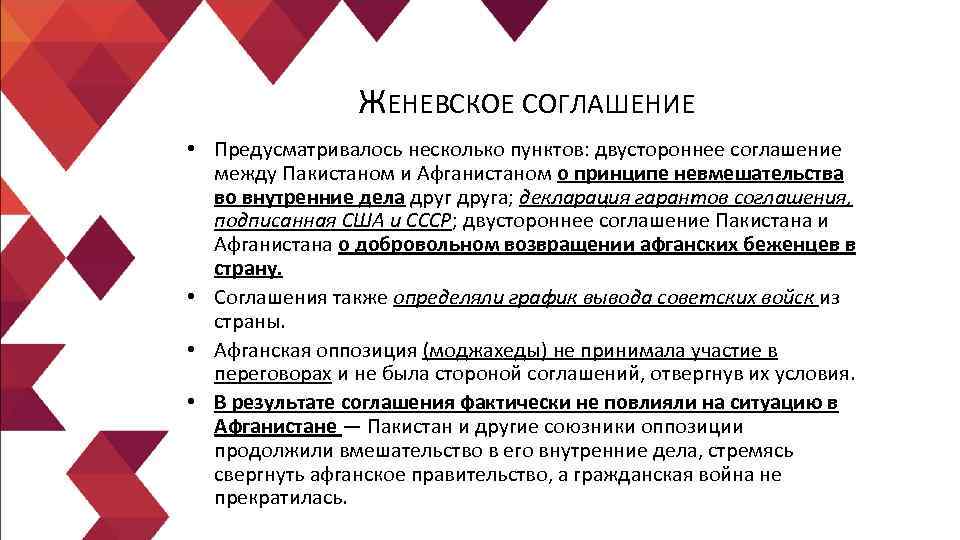 ЖЕНЕВСКОЕ СОГЛАШЕНИЕ

• Предусматривалось несколько пунктов: двустороннее соглашение между Пакистаном и Афганистаном о принципе невмешательства во внутренние дела друг друга; декларация гарантов соглашения, подписанная США и СССР; двустороннее соглашение Пакистана и Афганистана о добровольном возвращении афганских беженцев в страну.

• Соглашения также определяли график вывода советских войск из страны.

• Афганская оппозиция (моджахеды) не принимала участие в переговорах и не была стороной соглашений, отвергнув их условия.

• В результате соглашения фактически не повлияли на ситуацию в Афганистане — Пакистан и другие союзники оппозиции продолжили вмешательство в его внутренние дела, стремясь свергнуть афганское правительство, а гражданская война не прекратилась.